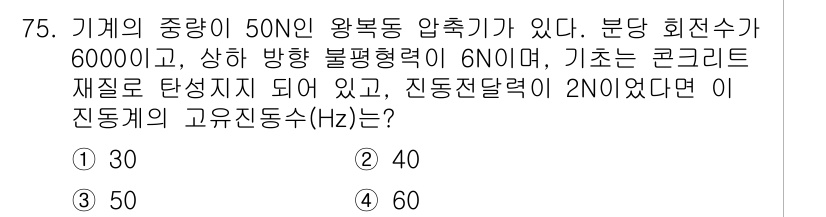 75. 기계의 중량이 50N인 왕복동 압축기가 있다. 분당 회전수가 6000이고, 상하 방향 불평형력이 6N이며, 기초는 콘크리트 재질로 탄성지지 되어 있고, 진동전달력이 2N이었다면 이 진동계의 고유진동수(Hz)는?

① 30
② 40
③ 50
④ 60